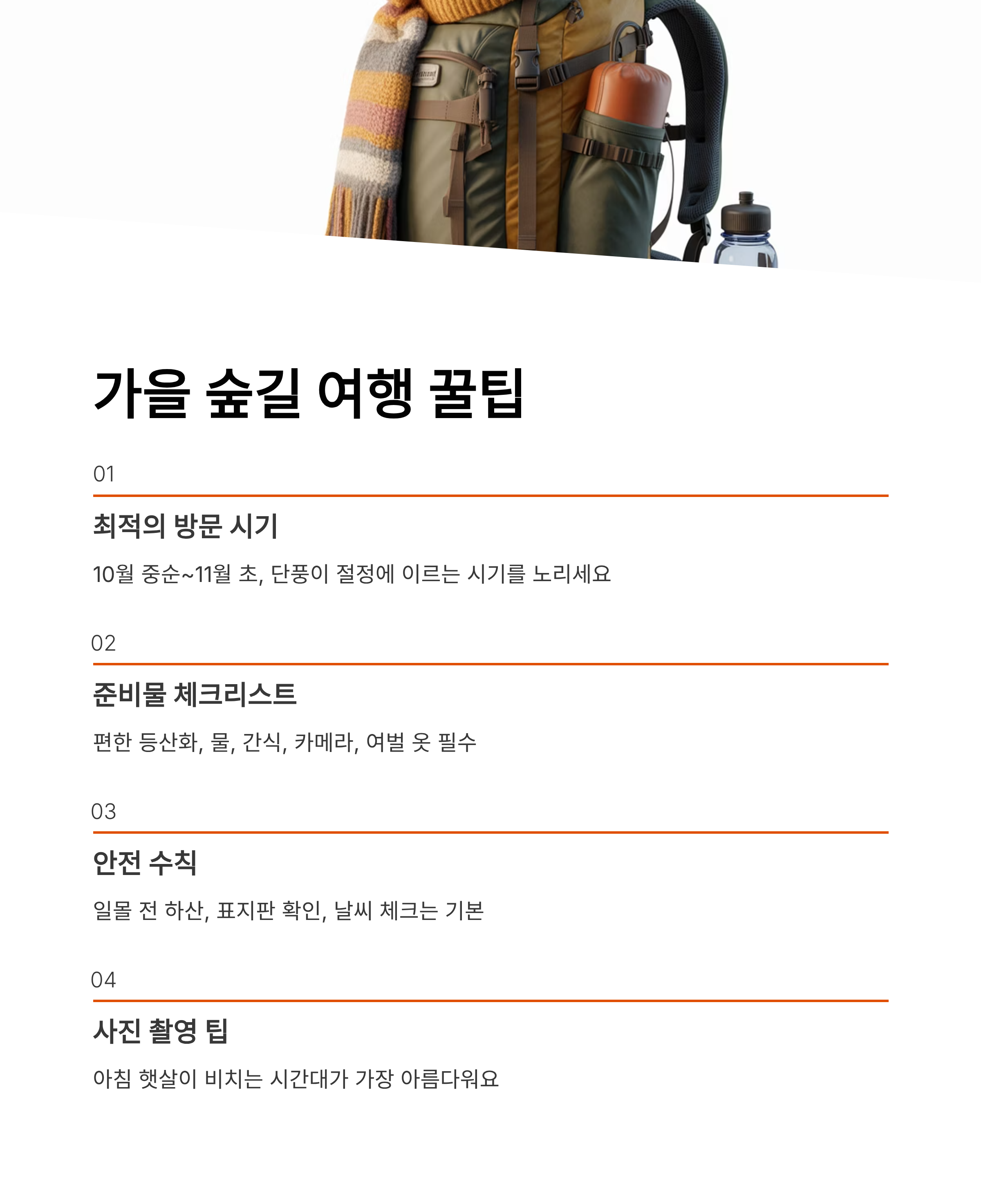 가을 숲길 여행 꿀팁

01

최적의 방문 시기

10월 중순~11월 초, 단풍이 절정에 이르는 시기를 노리세요

02

준비물 체크리스트

편한 등산화, 물, 간식, 카메라, 여벌 옷 필수

03

안전 수칙

일몰 전 하산, 표지판 확인, 날씨 체크는 기본

04

사진 촬영 팁

아침 햇살이 비치는 시간대가 가장 아름다워요